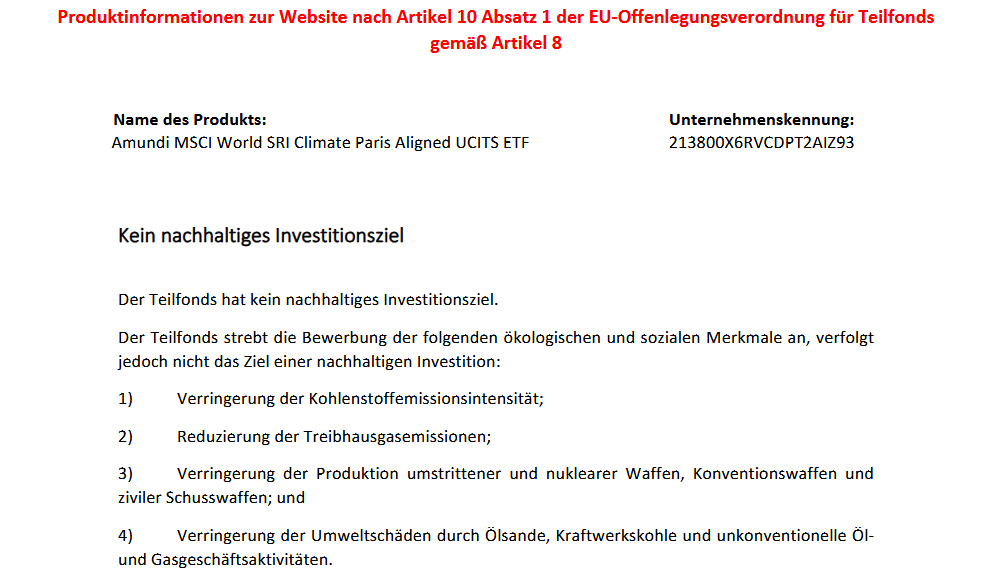 Produktinformationen zur Website nach Artikel 10 Absatz 1 der EU-Offenlegungsverordnung für Teilfonds gemäß Artikel 8

Name des Produkts:
Amundi MSCI World SRI Climate Paris Aligned UCITS ETF

Unternehmenskennung:
213800X6RVCDPT2AIZ93

Kein nachhaltiges Investitionsziel

Der Teilfonds hat kein nachhaltiges Investitionsziel.

Der Teilfonds strebt die Bewerbung der folgenden ökologischen und sozialen Merkmale an, verfolgt jedoch nicht das Ziel einer nachhaltigen Investition:

1) Verringerung der Kohlenstoffemissionsintensität;

2) Reduzierung der Treibhausgasemissionen;

3) Verringerung der Produktion umstrittener und nuklearer Waffen, Konventionswaffen und ziviler Schusswaffen; und

4) Verringerung der Umweltschäden durch Ölsande, Kraftwerkskohle und unkonventionelle Öl- und Gasgeschäftsaktivitäten.